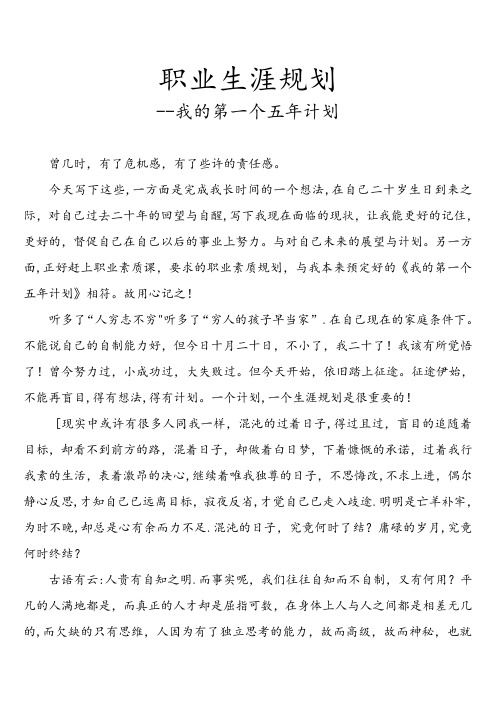 职业生涯规划
--我的第一个五年计划

曾几时，有了危机感，有了些许的责任感。

今天写下这些，一方面是完成我长时间的一个想法，在自己二十岁生日到来之际，对自己过去二十年的回望与自醒，写下我现在面临的现状，让我能更好的记住，更好的，督促自己在自己以后的事业上努力。与对自己未来的展望与计划。另一方面，正好赶上职业素质课，要求的职业素质规划，与我本来预定好的《我的第一个五年计划》相符。故用心记之！

听多了“人穷志不穷”听多了“穷人的孩子早当家”．在自己现在的家庭条件下。不能说自己的自制能力好，但今日十月二十日，不小了，我二十了！我该有所觉悟了！曾今努力过，小成功过，大失败过。但今天开始，依旧踏上征途。征途伊始，不能再盲目，得有想法，得有计划。一个计划，一个生涯规划是很重要的！

［现实中或许有很多人同我一样，混沌的过着日子，得过且过，盲目的追随着目标，却看不到前方的路，混着日子，却做着白日梦，下着慷慨的承诺，过着我行我素的生活，表着激昂的决心，继续着唯我独尊的日子，不思悔改，不求上进，偶尔静心反思，才知自己已远离目标，寂夜反省，才觉自己已走入歧途．明明是亡羊补牢，为时不晚，却总是心有余而力不足．混沌的日子，究竟何时了结？庸碌的岁月，究竟何时终结？

古语有云：人贵有自知之明．而事实呢，我们往往自知而不自制，又有何用？平凡的人满地都是，而真正的人才却是屈指可数，在身体上人与人之间都是相差无几的，而欠缺的只有思维，人因为有了独立思考的能力，故而高级，故而神秘，也就